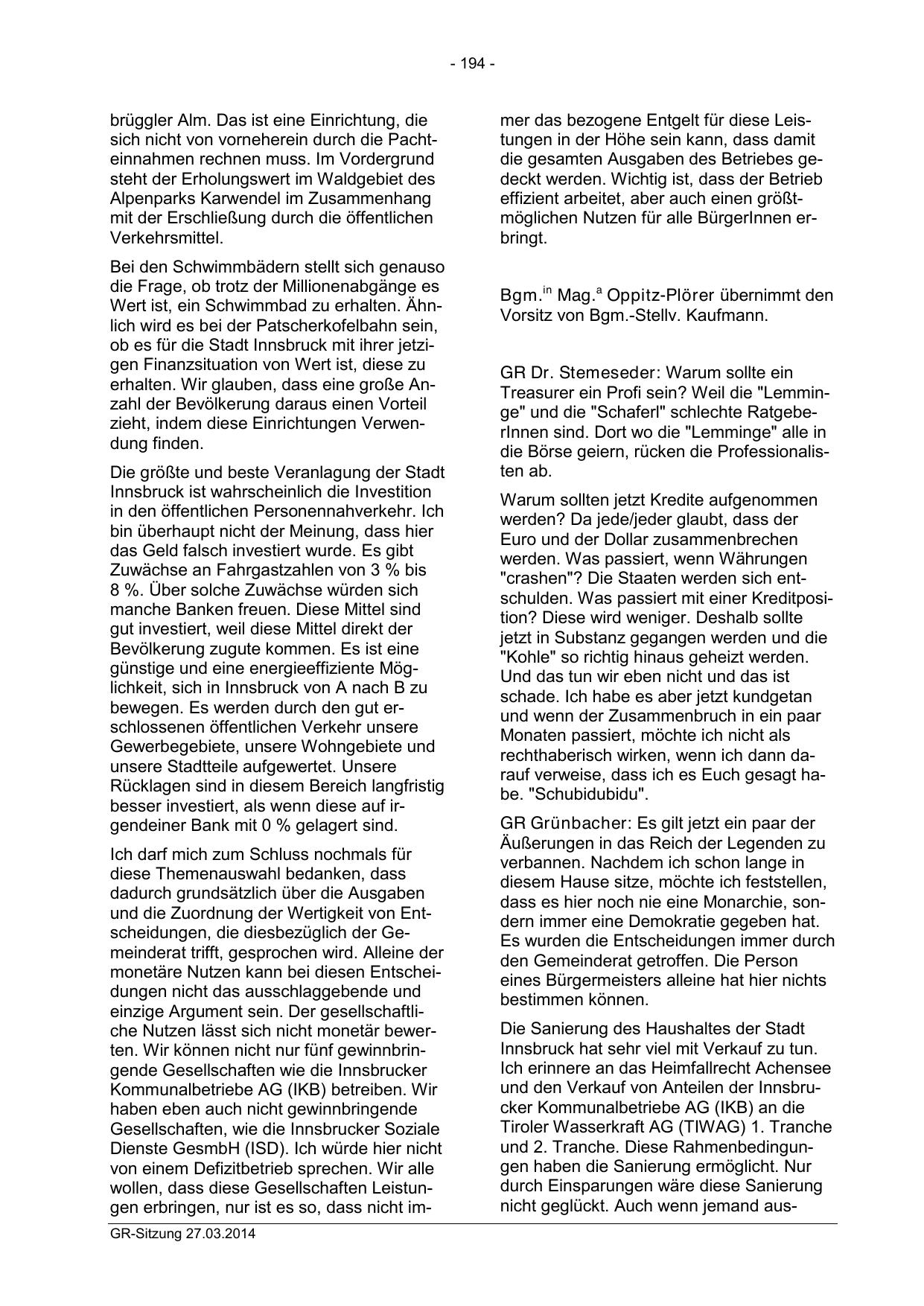 - 194 -

brüggler Alm. Das ist eine Einrichtung, die sich nicht von vorneherein durch die Pachteinnahmen rechnen muss. Im Vordergrund steht der Erholungswert im Waldgebiet des Alpenparks Karwendel im Zusammenhang mit der Erschließung durch die öffentlichen Verkehrsmittel.

Bei den Schwimmbädern stellt sich genauso die Frage, ob trotz der Millionenabgänge es Wert ist, ein Schwimmbad zu erhalten. Ähnlich wird es bei der Patscherkofelbahn sein, ob es für die Stadt Innsbruck mit ihrer jetzigen Finanzsituation von Wert ist, diese zu erhalten. Wir glauben, dass eine große Anzahl der Bevölkerung daraus einen Vorteil zieht, indem diese Einrichtungen Verwendung finden.

Die größte und beste Veranlagung der Stadt Innsbruck ist wahrscheinlich die Investition in den öffentlichen Personennahverkehr. Ich bin überhaupt nicht der Meinung, dass hier das Geld falsch investiert wurde. Es gibt Zuwächse an Fahrgastzahlen von 3 % bis 8 %. Über solche Zuwächse würden sich manche Banken freuen. Diese Mittel sind gut investiert, weil diese Mittel direkt der Bevölkerung zugute kommen. Es ist eine günstige und eine energieeffiziente Möglichkeit, sich in Innsbruck von A nach B zu bewegen. Es werden durch den gut erschlossenen öffentlichen Verkehr unsere Gewerbegebiete, unsere Wohngebiete und unsere Stadtteile aufgewertet. Unsere Rücklagen sind in diesem Bereich langfristig besser investiert, als wenn diese auf irgendeiner Bank mit 0 % gelagert sind.

Ich darf mich zum Schluss nochmals für diese Themenauswahl bedanken, dass dadurch grundsätzlich über die Ausgaben und die Zuordnung der Wertigkeit von Entscheidungen, die diesbezüglich der Gemeinderat trifft, gesprochen wird. Alleine der monetäre Nutzen kann bei diesen Entscheidungen nicht das ausschlaggebende und einzige Argument sein. Der gesellschaftliche Nutzen lässt sich nicht monetär bewerten. Wir können nicht nur fünf gewinnbringende Gesellschaften wie die Innsbrucker Kommunalbetriebe AG (IKB) betreiben. Wir haben eben auch nicht gewinnbringende Gesellschaften, wie die Innsbrucker Soziale Dienste GesmbH (ISD). Ich würde hier nicht von einem Defizitbetrieb sprechen. Wir alle wollen, dass diese Gesellschaften Leistungen erbringen, nur ist es so, dass nicht immer das bezogene Entgelt für diese Leistungen in der Höhe sein kann, dass damit die gesamten Ausgaben des Betriebes gedeckt werden. Wichtig ist, dass der Betrieb effizient arbeitet, aber auch einen größtmöglichen Nutzen für alle BürgerInnen erbringt.

Bgm.$^{in}$ Mag.$^{a}$ Oppitz-Plörer übernimmt den Vorsitz von Bgm.-Stellv. Kaufmann.

GR Dr. Stemeseder: Warum sollte ein Treasurer ein Profi sein? Weil die "Lemminge" und die "Schaferl" schlechte RatgeberInnen sind. Dort wo die "Lemminge" alle in die Börse geiern, rücken die Professionalisten ab.

Warum sollten jetzt Kredite aufgenommen werden? Da jede/jeder glaubt, dass der Euro und der Dollar zusammenbrechen werden. Was passiert, wenn Währungen "crashen"? Die Staaten werden sich entschulden. Was passiert mit einer Kreditposition? Diese wird weniger. Deshalb sollte jetzt in Substanz gegangen werden und die "Kohle" so richtig hinaus geheizt werden. Und das tun wir eben nicht und das ist schade. Ich habe es aber jetzt kundgetan und wenn der Zusammenbruch in ein paar Monaten passiert, möchte ich nicht als rechthaberisch wirken, wenn ich dann darauf verweise, dass ich es Euch gesagt habe. "Schubidubidu".

GR Grünbacher: Es gilt jetzt ein paar der Äußerungen in das Reich der Legenden zu verbannen. Nachdem ich schon lange in diesem Hause sitze, möchte ich feststellen, dass es hier noch nie eine Monarchie, sondern immer eine Demokratie gegeben hat. Es wurden die Entscheidungen immer durch den Gemeinderat getroffen. Die Person eines Bürgermeisters alleine hat hier nichts bestimmen können.

Die Sanierung des Haushaltes der Stadt Innsbruck hat sehr viel mit Verkauf zu tun. Ich erinnere an das Heimfallrecht Achensee und den Verkauf von Anteilen der Innsbrucker Kommunalbetriebe AG (IKB) an die Tiroler Wasserkraft AG (TIWAG) 1. Tranche und 2. Tranche. Diese Rahmenbedingungen haben die Sanierung ermöglicht. Nur durch Einsparungen wäre diese Sanierung nicht geglückt. Auch wenn jemand aus-

GR-Sitzung 27.03.2014